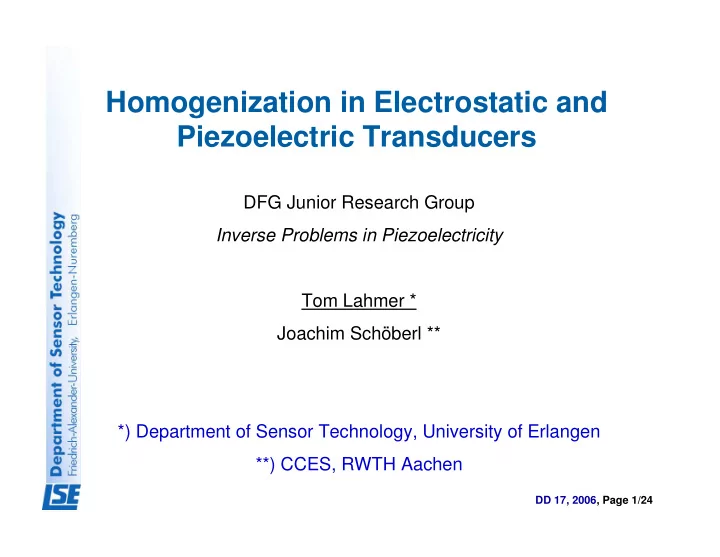 Department of Sensor Technology
Friedrich-Alexander-University, Erlangen-Nuremberg

LSE

Homogenization in Electrostatic and Piezoelectric Transducers

DFG Junior Research Group

Inverse Problems in Piezoelectricity

Tom Lahmer *

Joachim Schöberl **

*) Department of Sensor Technology, University of Erlangen

**) CCES, RWTH Aachen

DD 17, 2006, Page 1/24